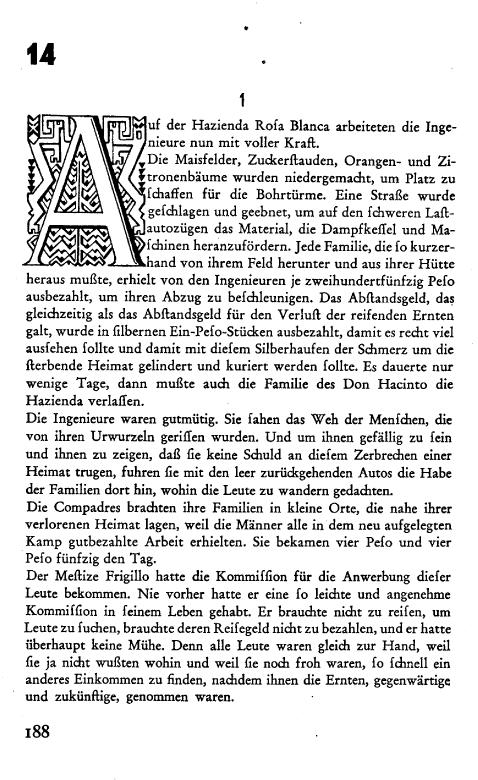 14

1

Auf der Hazienda Rosa Blanca arbeiteten die Ingenieure nun mit voller Kraft.

Die Maisfelder, Zuckerstauden, Orangen- und Zitronenbäume wurden niedergemacht, um Platz zu schaffen für die Bohrtürme. Eine Straße wurde geschlagen und geebnet, um auf den schweren Lastautozügen das Material, die Dampfkessel und Maschinen heranzufördern. Jede Familie, die so kurzerhand von ihrem Feld herunter und aus ihrer Hütte heraus mußte, erhielt von den Ingenieuren je zweihundertfünfzig Peso ausbezahlt, um ihren Abzug zu beschleunigen. Das Abstandsgeld, das gleichzeitig als das Abstandsgeld für den Verlust der reifenden Ernten galt, wurde in silbernen Ein-Peso-Stücken ausbezahlt, damit es recht viel aussehen sollte und damit mit diesem Silberhaufen der Schmerz um die sterbende Heimat gelindert und kuriert werden sollte. Es dauerte nur wenige Tage, dann mußte auch die Familie des Don Hacinto die Hazienda verlassen.

Die Ingenieure waren gutmütig. Sie sahen das Weh der Menschen, die von ihren Urwurzeln gerissen wurden. Und um ihnen gefällig zu sein und ihnen zu zeigen, daß sie keine Schuld an diesem Zerbrechen einer Heimat trugen, fuhren sie mit den leer zurückgehenden Autos die Habe der Familien dort hin, wohin die Leute zu wandern gedachten.

Die Compadres brachten ihre Familien in kleine Orte, die nahe ihrer verlorenen Heimat lagen, weil die Männer alle in dem neu aufgelegten Kamp gutbezahlte Arbeit erhielten. Sie bekamen vier Peso und vier Peso fünfzig den Tag.

Der Mestize Frigillo hatte die Kommission für die Anwerbung dieser Leute bekommen. Nie vorher hatte er eine so leichte und angenehme Kommission in seinem Leben gehabt. Er brauchte nicht zu reisen, um Leute zu suchen, brauchte deren Reisegeld nicht zu bezahlen, und er hatte überhaupt keine Mühe. Denn alle Leute waren gleich zur Hand, weil sie ja nicht wußten wohin und weil sie noch froh waren, so schnell ein anderes Einkommen zu finden, nachdem ihnen die Ernten, gegenwärtige und zukünftige, genommen waren.

188